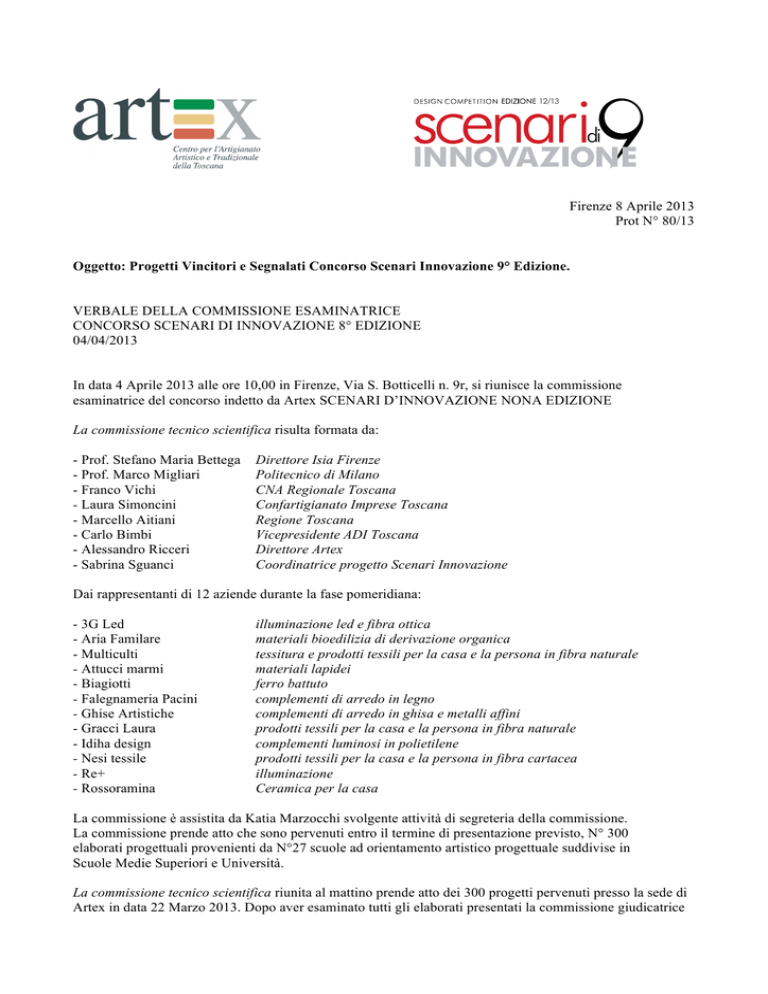 artex
Centro per l'Artigianato Artistico e Tradizionale della Toscana

DESIGN COMPETITION EDIZIONE 12/13
scenari di 9 INNOVAZIONE

Firenze 8 Aprile 2013
Prot N° 80/13

Oggetto: Progetti Vincitori e Segnalati Concorso Scenari Innovazione 9° Edizione.

VERBALE DELLA COMMISSIONE ESAMINATRICE
CONCORSO SCENARI DI INNOVAZIONE 8° EDIZIONE
04/04/2013

In data 4 Aprile 2013 alle ore 10,00 in Firenze, Via S. Botticelli n. 9r, si riunisce la commissione esaminatrice del concorso indetto da Artex SCENARI D'INNOVAZIONE NONA EDIZIONE

La commissione tecnico scientifica risulta formata da:

- Prof. Stefano Maria Bettega Direttore Isia Firenze
- Prof. Marco Migliari Politecnico di Milano
- Franco Vichi CNA Regionale Toscana
- Laura Simoncini Confartigianato Imprese Toscana
- Marcello Aitiani Regione Toscana
- Carlo Bimbi Vicepresidente ADI Toscana
- Alessandro Ricceri Direttore Artex
- Sabrina Sguanci Coordinatrice progetto Scenari Innovazione

Dai rappresentanti di 12 aziende durante la fase pomeridiana:

- 3G Led illuminazione led e fibra ottica
- Aria Familare materiali bioedilizia di derivazione organica
- Multiculti tessitura e prodotti tessili per la casa e la persona in fibra naturale
- Attucci marmi materiali lapidei
- Biagiotti ferro battuto
- Falegnameria Pacini complementi di arredo in legno
- Ghise Artistiche complementi di arredo in ghisa e metalli affini
- Gracci Laura prodotti tessili per la casa e la persona in fibra naturale
- Idiha design complementi luminosi in polietilene
- Nesi tessile prodotti tessili per la casa e la persona in fibra cartacea
- Re+ illuminazione
- Rossoramina Ceramica per la casa

La commissione è assistita da Katia Marzocchi svolgente attività di segreteria della commissione. La commissione prende atto che sono pervenuti entro il termine di presentazione previsto, N° 300 elaborati progettuali provenienti da N°27 scuole ad orientamento artistico progettuale suddivise in Scuole Medie Superiori e Università.

La commissione tecnico scientifica riunita al mattino prende atto dei 300 progetti pervenuti presso la sede di Artex in data 22 Marzo 2013. Dopo aver esaminato tutti gli elaborati presentati la commissione giudicatrice